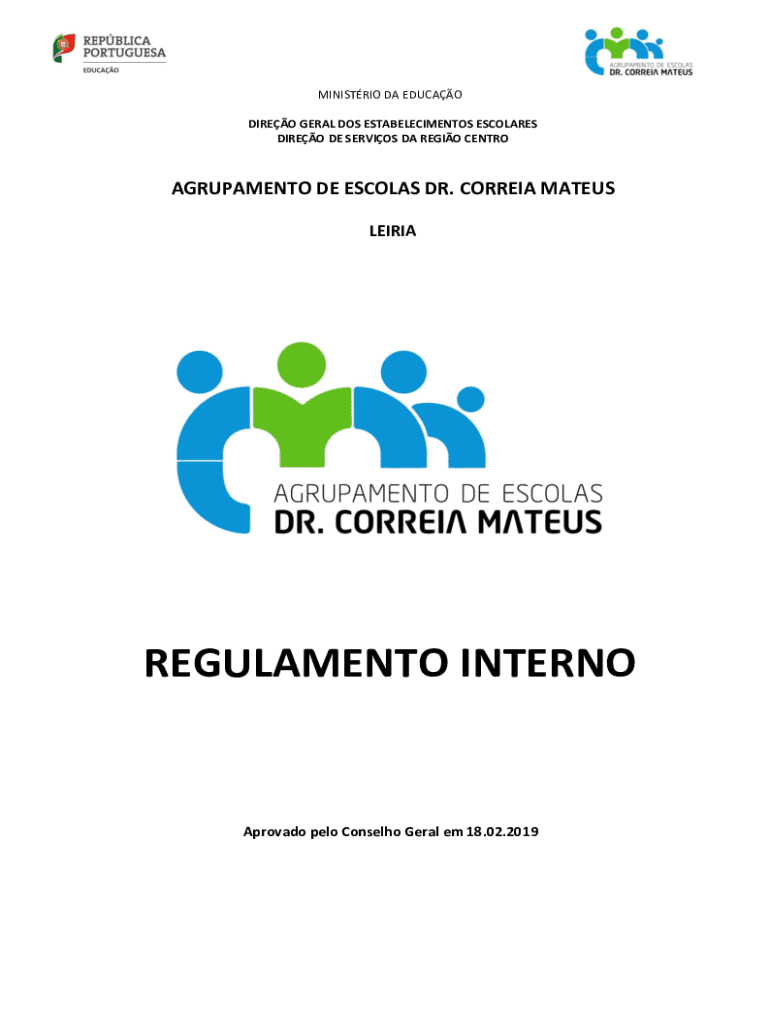 REPÚBLICA PORTUGUESA
EDUCAÇÃO

AGRUPAMENTO DE ESCOLAS
DR. CORREIA MATEUS

MINISTÉRIO DA EDUCAÇÃO

DIREÇÃO GERAL DOS ESTABELECIMENTOS ESCOLARES
DIREÇÃO DE SERVIÇOS DA REGIÃO CENTRO

AGRUPAMENTO DE ESCOLAS DR. CORREIA MATEUS

LEIRIA

AGRUPAMENTO DE ESCOLAS
DR. CORREIA MATEUS

REGULAMENTO INTERNO

Aprovado pelo Conselho Geral em 18.02.2019